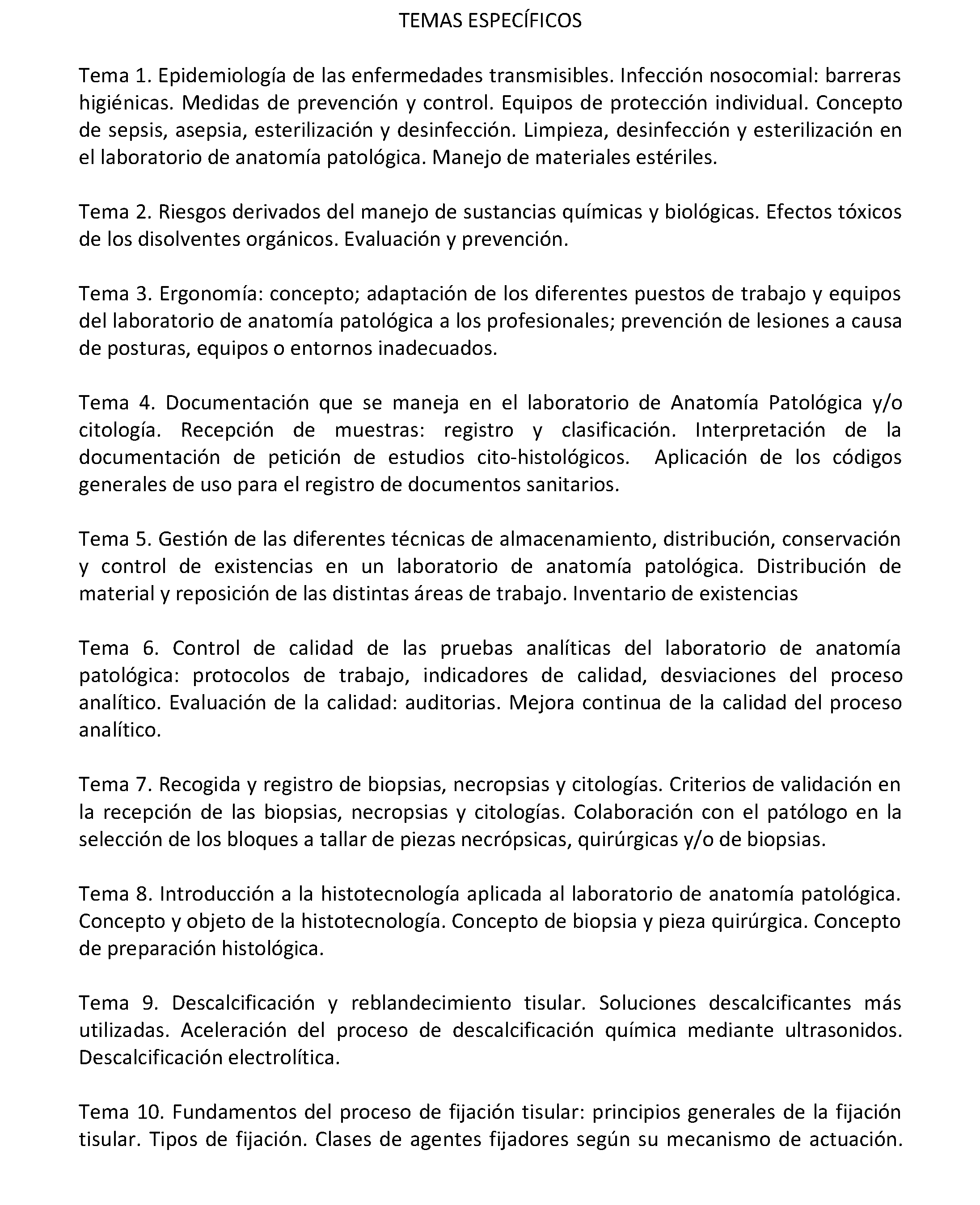 TEMAS ESPECÍFICOS

Tema 1. Epidemiología de las enfermedades transmisibles. Infección nosocomial: barreras higiénicas. Medidas de prevención y control. Equipos de protección individual. Concepto de sepsis, asepsia, esterilización y desinfección. Limpieza, desinfección y esterilización en el laboratorio de anatomía patológica. Manejo de materiales estériles.

Tema 2. Riesgos derivados del manejo de sustancias químicas y biológicas. Efectos tóxicos de los disolventes orgánicos. Evaluación y prevención.

Tema 3. Ergonomía: concepto; adaptación de los diferentes puestos de trabajo y equipos del laboratorio de anatomía patológica a los profesionales; prevención de lesiones a causa de posturas, equipos o entornos inadecuados.

Tema 4. Documentación que se maneja en el laboratorio de Anatomía Patológica y/o citología. Recepción de muestras: registro y clasificación. Interpretación de la documentación de petición de estudios cito-histológicos. Aplicación de los códigos generales de uso para el registro de documentos sanitarios.

Tema 5. Gestión de las diferentes técnicas de almacenamiento, distribución, conservación y control de existencias en un laboratorio de anatomía patológica. Distribución de material y reposición de las distintas áreas de trabajo. Inventario de existencias

Tema 6. Control de calidad de las pruebas analíticas del laboratorio de anatomía patológica: protocolos de trabajo, indicadores de calidad, desviaciones del proceso analítico. Evaluación de la calidad: auditorias. Mejora continua de la calidad del proceso analítico.

Tema 7. Recogida y registro de biopsias, necropsias y citologías. Criterios de validación en la recepción de las biopsias, necropsias y citologías. Colaboración con el patólogo en la selección de los bloques a tallar de piezas necrópsicas, quirúrgicas y/o de biopsias.

Tema 8. Introducción a la histotecnología aplicada al laboratorio de anatomía patológica. Concepto y objeto de la histotecnología. Concepto de biopsia y pieza quirúrgica. Concepto de preparación histológica.

Tema 9. Descalcificación y reblandecimiento tisular. Soluciones descalcificantes más utilizadas. Aceleración del proceso de descalcificación química mediante ultrasonidos. Descalcificación electrolítica.

Tema 10. Fundamentos del proceso de fijación tisular: principios generales de la fijación tisular. Tipos de fijación. Clases de agentes fijadores según su mecanismo de actuación.